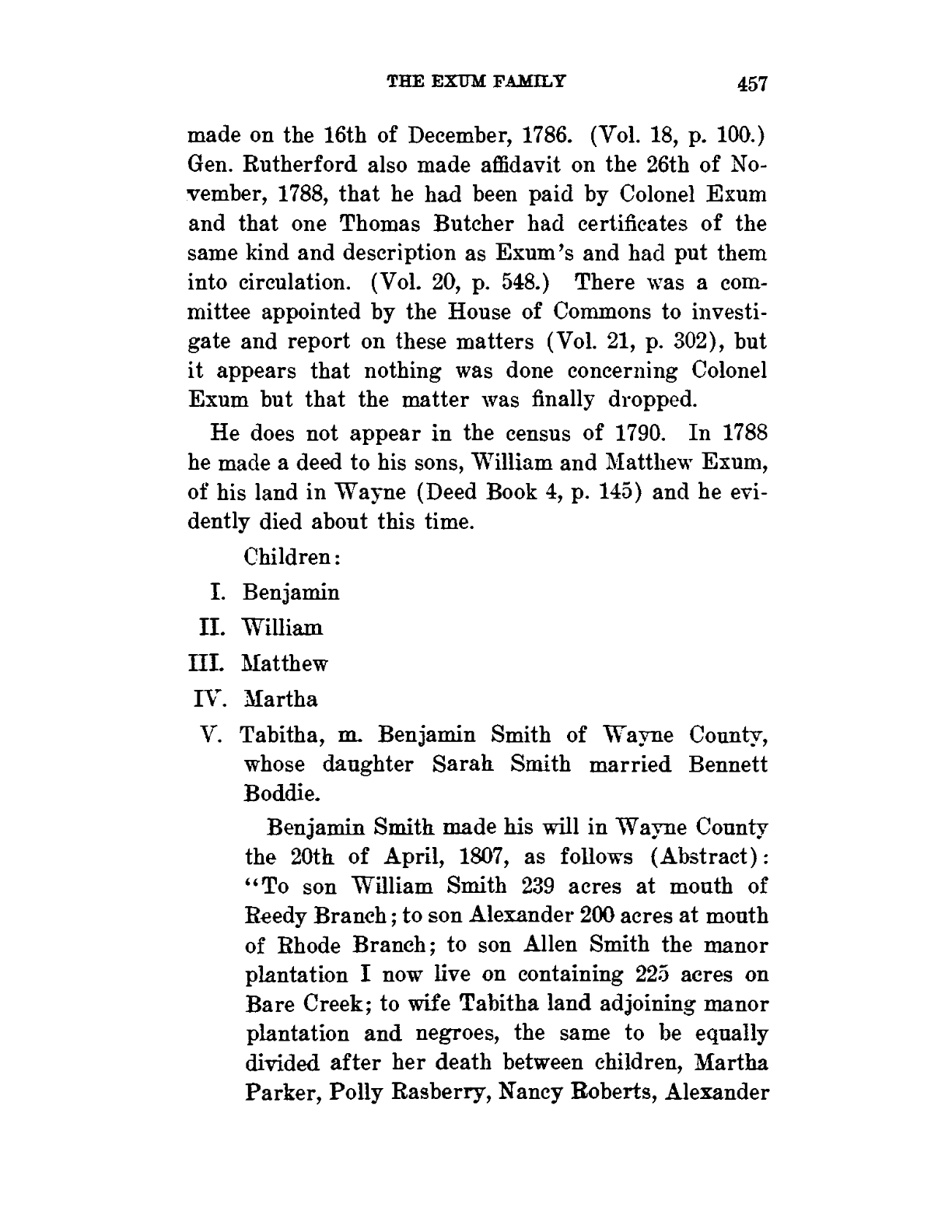 THE EXUM FAMILY 457

made on the 16th of December, 1786. (Vol. 18, p. 100.) Gen. Rutherford also made affidavit on the 26th of November, 1788, that he had been paid by Colonel Exum and that one Thomas Butcher had certificates of the same kind and description as Exum's and had put them into circulation. (Vol. 20, p. 548.) There was a committee appointed by the House of Commons to investigate and report on these matters (Vol. 21, p. 302), but it appears that nothing was done concerning Colonel Exum but that the matter was finally dropped.

He does not appear in the census of 1790. In 1788 he made a deed to his sons, William and Matthew Exum, of his land in Wayne (Deed Book 4, p. 145) and he evidently died about this time.

Children:

I. Benjamin

II. William

III. Matthew

IV. Martha

V. Tabitha, m. Benjamin Smith of Wayne County, whose daughter Sarah Smith married Bennett Boddie.

Benjamin Smith made his will in Wayne County the 20th of April, 1807, as follows (Abstract): "To son William Smith 239 acres at mouth of Reedy Branch; to son Alexander 200 acres at mouth of Rhode Branch; to son Allen Smith the manor plantation I now live on containing 225 acres on Bare Creek; to wife Tabitha land adjoining manor plantation and negroes, the same to be equally divided after her death between children, Martha Parker, Polly Rasberry, Nancy Roberts, Alexander